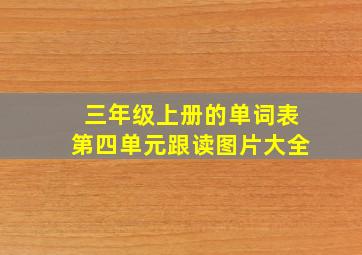 三年级上册的单词表
第四单元跟读图片大全